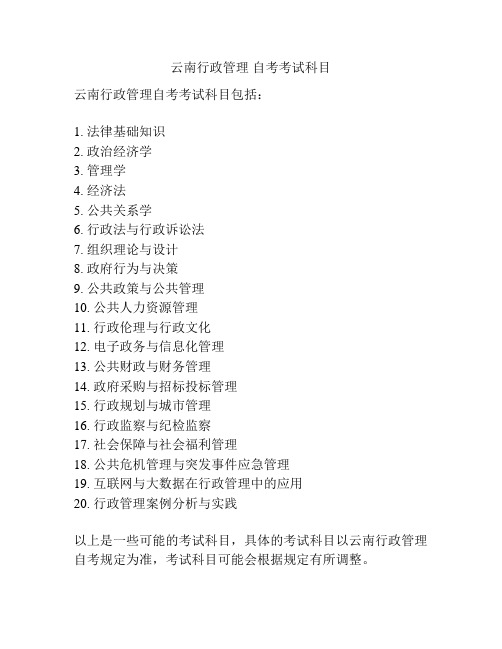 云南行政管理 自考考试科目

云南行政管理自考考试科目包括：

1. 法律基础知识
2. 政治经济学
3. 管理学
4. 经济法
5. 公共关系学
6. 行政法与行政诉讼法
7. 组织理论与设计
8. 政府行为与决策
9. 公共政策与公共管理
10. 公共人力资源管理
11. 行政伦理与行政文化
12. 电子政务与信息化管理
13. 公共财政与财务管理
14. 政府采购与招标投标管理
15. 行政规划与城市管理
16. 行政监察与纪检监察
17. 社会保障与社会福利管理
18. 公共危机管理与突发事件应急管理
19. 互联网与大数据在行政管理中的应用
20. 行政管理案例分析与实践

以上是一些可能的考试科目，具体的考试科目以云南行政管理自考规定为准，考试科目可能会根据规定有所调整。